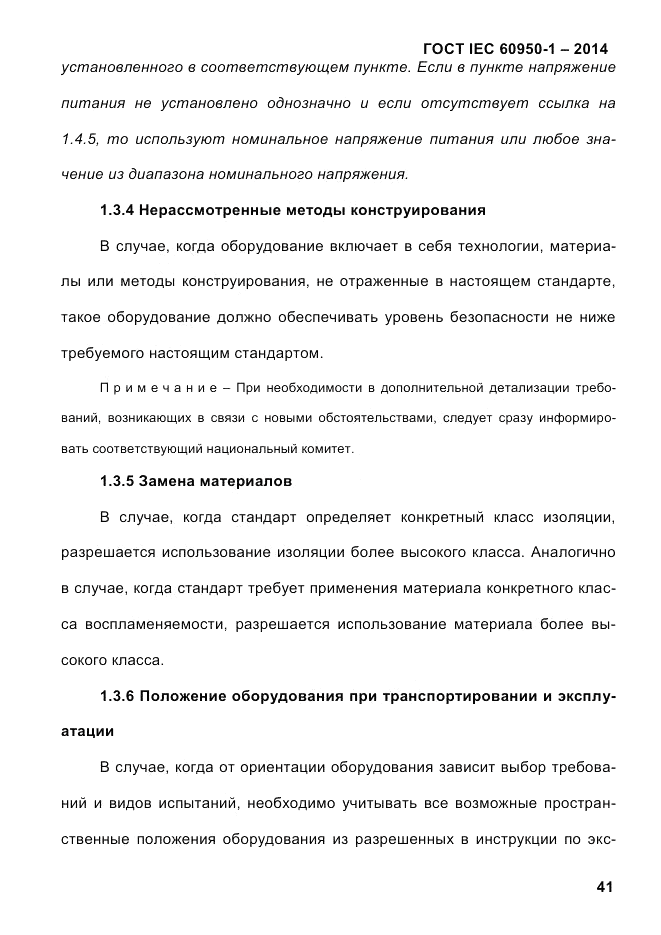 ГОСТ IEC 60950-1 – 2014

установленного в соответствующем пункте. Если в пункте напряжение питания не установлено однозначно и если отсутствует ссылка на 1.4.5, то используют номинальное напряжение питания или любое значение из диапазона номинального напряжения.

1.3.4 Нерассмотренные методы конструирования

В случае, когда оборудование включает в себя технологии, материалы или методы конструирования, не отраженные в настоящем стандарте, такое оборудование должно обеспечивать уровень безопасности не ниже требуемого настоящим стандартом.

Примечание – При необходимости в дополнительной детализации требований, возникающих в связи с новыми обстоятельствами, следует сразу информировать соответствующий национальный комитет.

1.3.5 Замена материалов

В случае, когда стандарт определяет конкретный класс изоляции, разрешается использование изоляции более высокого класса. Аналогично в случае, когда стандарт требует применения материала конкретного класса воспламеняемости, разрешается использование материала более высокого класса.

1.3.6 Положение оборудования при транспортировании и эксплуатации

В случае, когда от ориентации оборудования зависит выбор требований и видов испытаний, необходимо учитывать все возможные пространственные положения оборудования из разрешенных в инструкции по экс-

41